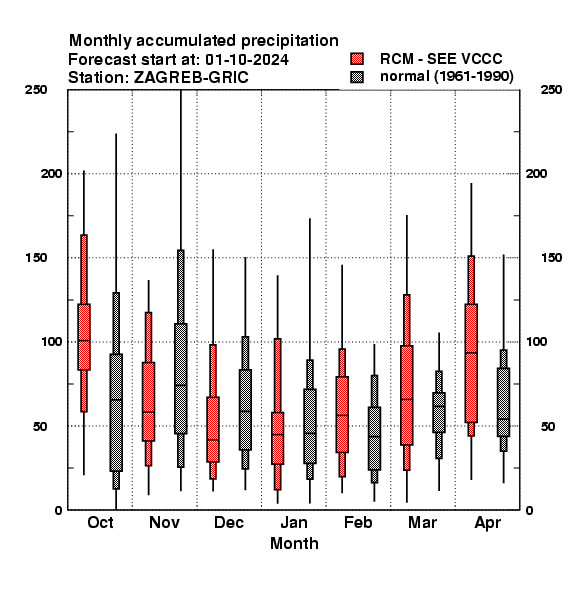 Monthly accumulated precipitation
Forecast start at: 01-10-2024
Station: ZAGREB-GRIC

RCM - SEE VCCC
normal (1961-1990)

250
200
150
100
50
0

250
200
150
100
50
0

Oct Nov Dec Jan Feb Mar Apr
Month